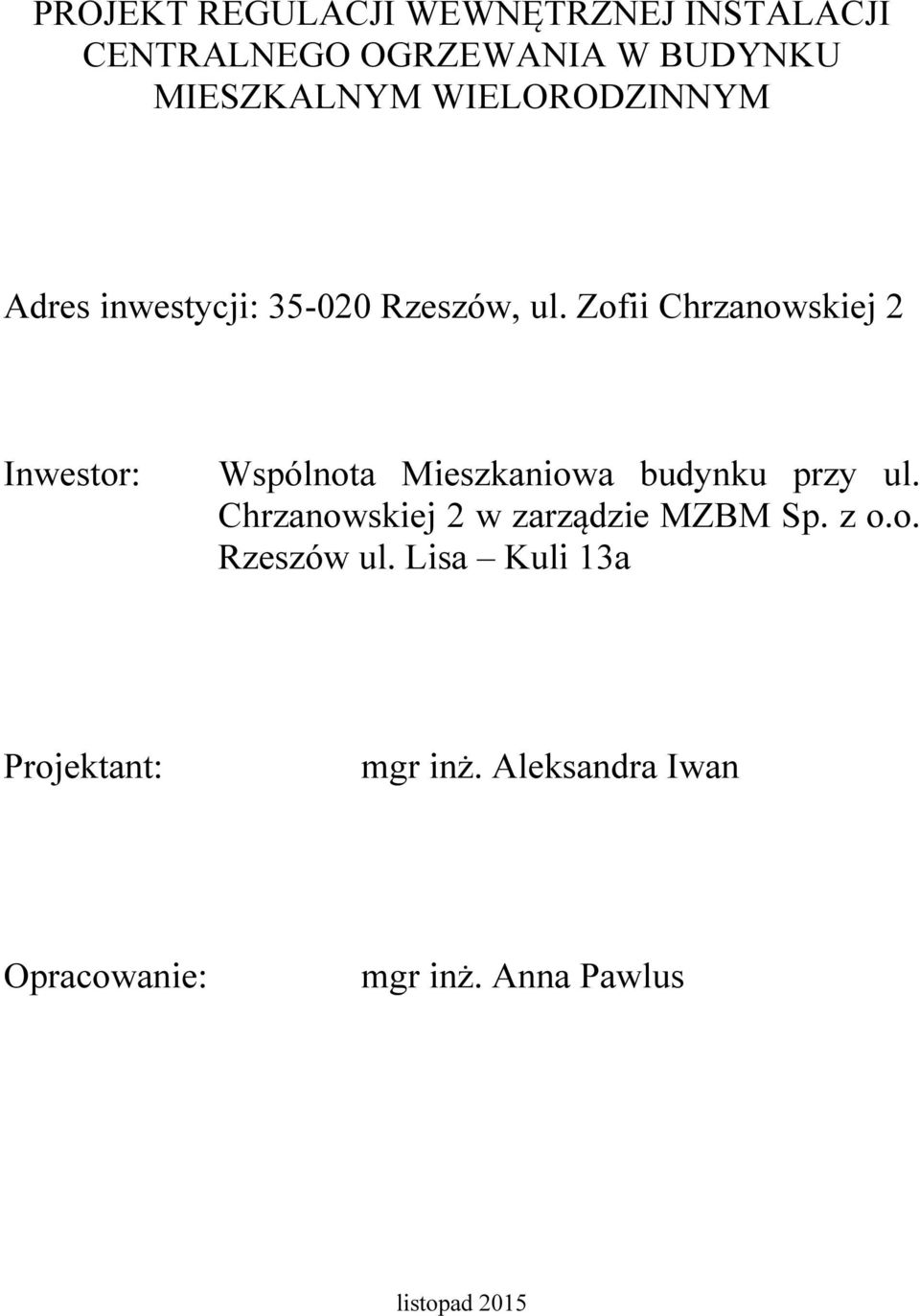 PROJEKT REGULACJI WEWNĘTRZNEJ INSTALACJI CENTRALNEGO OGRZEWANIA W BUDYNKU MIESZKALNYM WIELORODZINNYM

Adres inwestycji: 35-020 Rzeszów, ul. Zofii Chrzanowskiej 2

Inwestor: Wspólnota Mieszkaniowa budynku przy ul. Chrzanowskiej 2 w zarządzie MZBM Sp. z o.o. Rzeszów ul. Lisa – Kuli 13a

Projektant: mgr inż. Aleksandra Iwan

Opracowanie: mgr inż. Anna Pawlus

listopad 2015